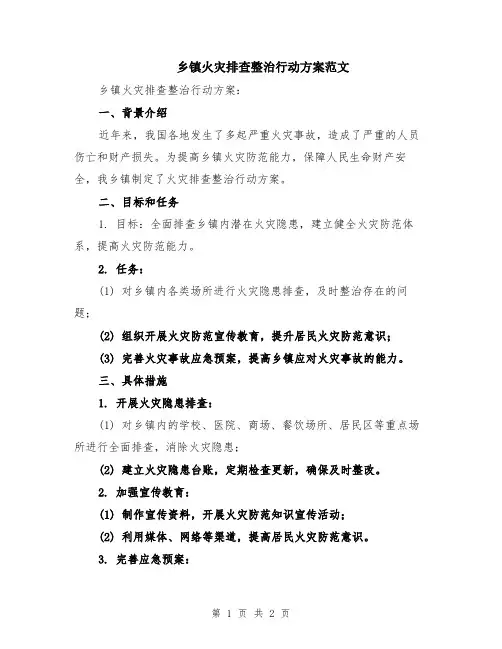 乡镇火灾排查整治行动方案范文

乡镇火灾排查整治行动方案：

一、背景介绍

近年来，我国各地发生了多起严重火灾事故，造成了严重的人员伤亡和财产损失。为提高乡镇火灾防范能力，保障人民生命财产安全，我乡镇制定了火灾排查整治行动方案。

二、目标和任务

1. 目标：全面排查乡镇内潜在火灾隐患，建立健全火灾防范体系，提高火灾防范能力。

2. 任务：

(1) 对乡镇内各类场所进行火灾隐患排查，及时整治存在的问题；

(2) 组织开展火灾防范宣传教育，提升居民火灾防范意识；

(3) 完善火灾事故应急预案，提高乡镇应对火灾事故的能力。

三、具体措施

1. 开展火灾隐患排查：

(1) 对乡镇内的学校、医院、商场、餐饮场所、居民区等重点场所进行全面排查，消除火灾隐患；

(2) 建立火灾隐患台账，定期检查更新，确保及时整改。

2. 加强宣传教育：

(1) 制作宣传资料，开展火灾防范知识宣传活动；

(2) 利用媒体、网络等渠道，提高居民火灾防范意识。

3. 完善应急预案：

第 1 页 共 2 页